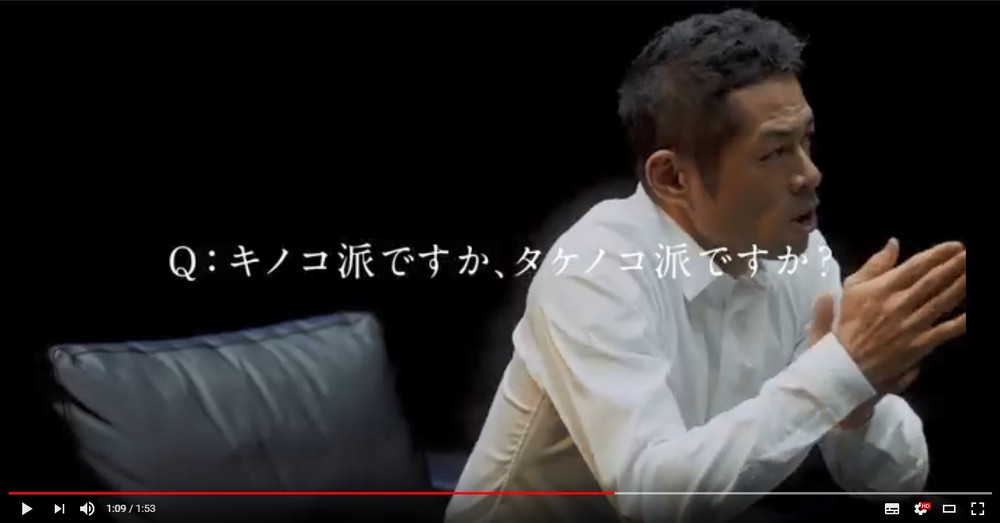 Q：キノコ派ですか、タケノコ派ですか？

1:09 / 1:53

HD